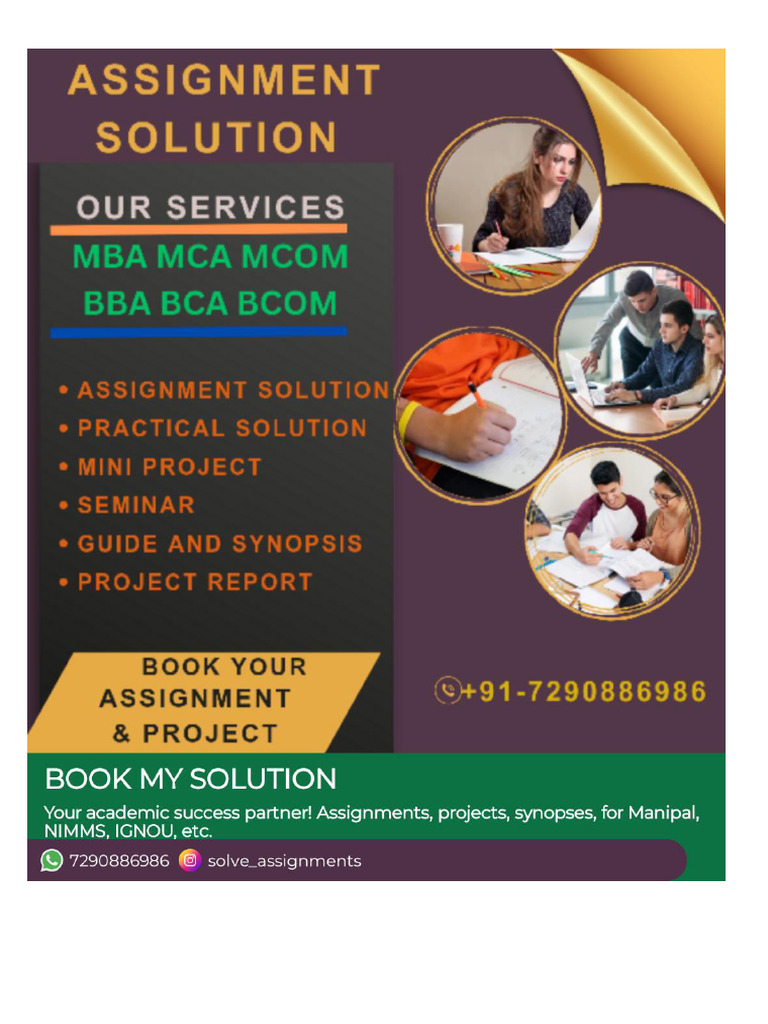 ASSIGNMENT SOLUTION

OUR SERVICES

MBA MCA MCOM
BBA BCA BCOM

• ASSIGNMENT SOLUTION
• PRACTICAL SOLUTION
• MINI PROJECT
• SEMINAR
• GUIDE AND SYNOPSIS
• PROJECT REPORT

BOOK YOUR ASSIGNMENT & PROJECT

+91-7290886986

BOOK MY SOLUTION

Your academic success partner! Assignments, projects, synopses, for Manipal, NIMMS, IGNOU, etc.

7290886986 solve_assignments